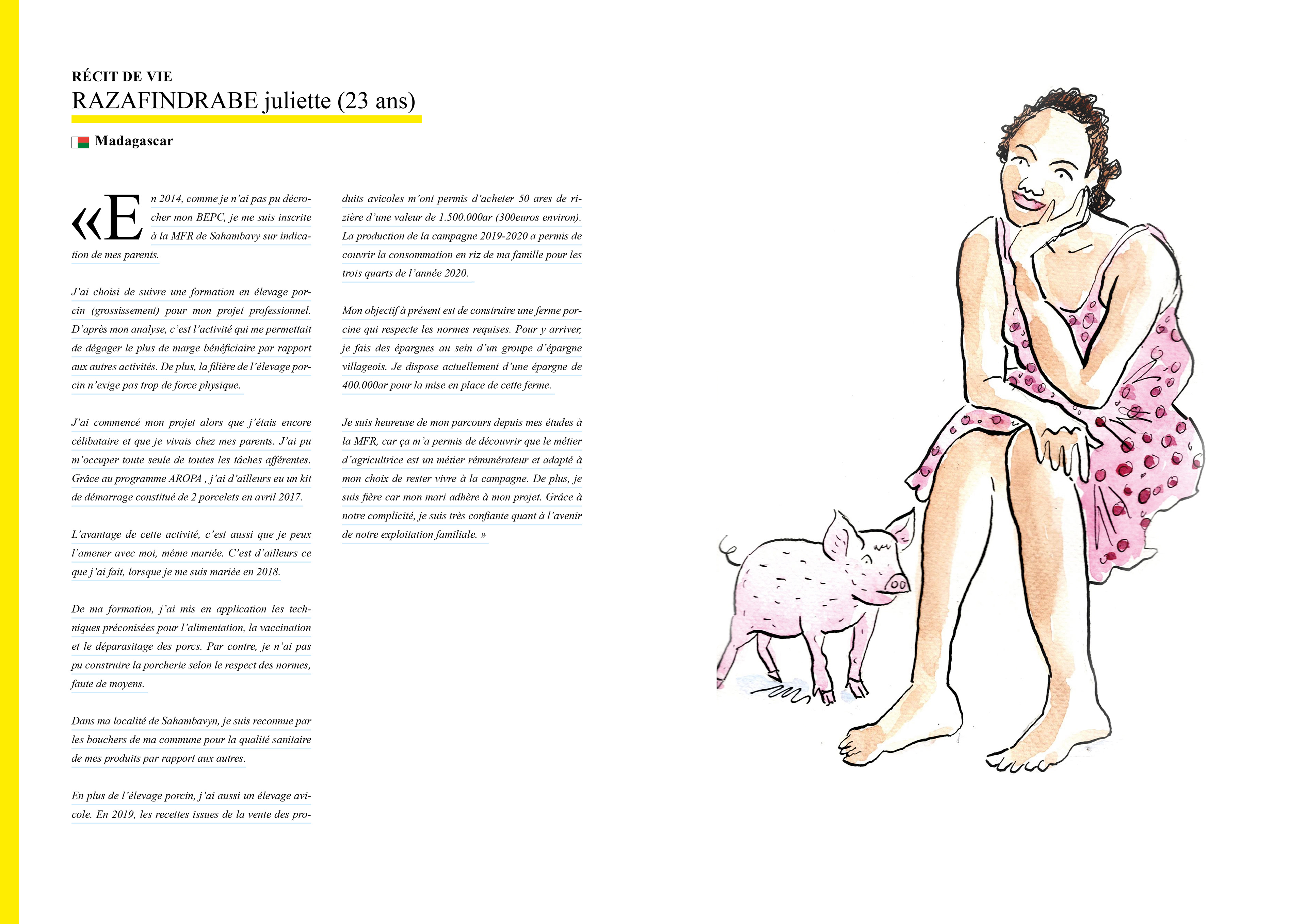 RÉCIT DE VIE
RAZAFINDRABE juliette (23 ans)

Madagascar

«En 2014, comme je n'ai pas pu décrocher mon BEPC, je me suis inscrite à la MFR de Sahambavy sur indication de mes parents.

J'ai choisi de suivre une formation en élevage porcin (grossissement) pour mon projet professionnel. D'après mon analyse, c'est l'activité qui me permettait de dégager le plus de marge bénéficiaire par rapport aux autres activités. De plus, la filière de l'élevage porcin n'exige pas trop de force physique.

J'ai commencé mon projet alors que j'étais encore célibataire et que je vivais chez mes parents. J'ai pu m'occuper toute seule de toutes les tâches afférentes. Grâce au programme AROPA , j'ai d'ailleurs eu un kit de démarrage constitué de 2 porcelets en avril 2017.

L'avantage de cette activité, c'est aussi que je peux l'amener avec moi, même mariée. C'est d'ailleurs ce que j'ai fait, lorsque je me suis mariée en 2018.

De ma formation, j'ai mis en application les techniques préconisées pour l'alimentation, la vaccination et le déparasitage des porcs. Par contre, je n'ai pas pu construire la porcherie selon le respect des normes, faute de moyens.

Dans ma localité de Sahambavyn, je suis reconnue par les bouchers de ma commune pour la qualité sanitaire de mes produits par rapport aux autres.

En plus de l'élevage porcin, j'ai aussi un élevage avicole. En 2019, les recettes issues de la vente des produits avicoles m'ont permis d'acheter 50 ares de rizière d'une valeur de 1.500.000ar (300euros environ). La production de la campagne 2019-2020 a permis de couvrir la consommation en riz de ma famille pour les trois quarts de l'année 2020.

Mon objectif à présent est de construire une ferme porcine qui respecte les normes requises. Pour y arriver, je fais des épargnes au sein d'un groupe d'épargne villageois. Je dispose actuellement d'une épargne de 400.000ar pour la mise en place de cette ferme.

Je suis heureuse de mon parcours depuis mes études à la MFR, car ça m'a permis de découvrir que le métier d'agricultrice est un métier rémunérateur et adapté à mon choix de rester vivre à la campagne. De plus, je suis fière car mon mari adhère à mon projet. Grâce à notre complicité, je suis très confiante quant à l'avenir de notre exploitation familiale. »